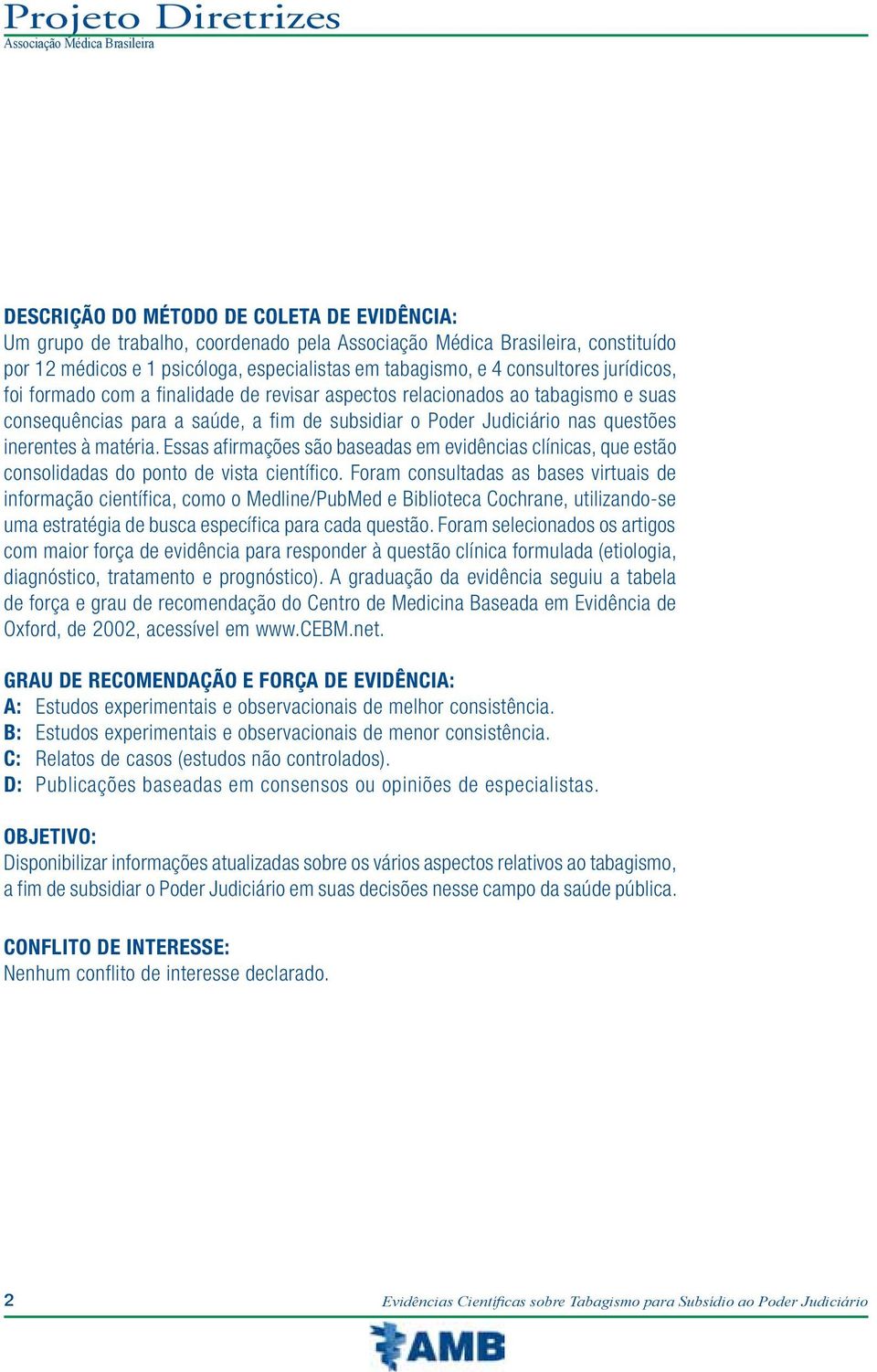 Projeto Diretrizes
Associação Médica Brasileira

DESCRIÇÃO DO MÉTODO DE COLETA DE EVIDÊNCIA:
Um grupo de trabalho, coordenado pela Associação Médica Brasileira, constituído por 12 médicos e 1 psicóloga, especialistas em tabagismo, e 4 consultores jurídicos, foi formado com a finalidade de revisar aspectos relacionados ao tabagismo e suas consequências para a saúde, a fim de subsidiar o Poder Judiciário nas questões inerentes à matéria. Essas afirmações são baseadas em evidências clínicas, que estão consolidadas do ponto de vista científico. Foram consultadas as bases virtuais de informação científica, como o Medline/PubMed e Biblioteca Cochrane, utilizando-se uma estratégia de busca específica para cada questão. Foram selecionados os artigos com maior força de evidência para responder à questão clínica formulada (etiologia, diagnóstico, tratamento e prognóstico). A graduação da evidência seguiu a tabela de força e grau de recomendação do Centro de Medicina Baseada em Evidência de Oxford, de 2002, acessível em www.CEBM.net.

GRAU DE RECOMENDAÇÃO E FORÇA DE EVIDÊNCIA:
A: Estudos experimentais e observacionais de melhor consistência.
B: Estudos experimentais e observacionais de menor consistência.
C: Relatos de casos (estudos não controlados).
D: Publicações baseadas em consensos ou opiniões de especialistas.

OBJETIVO:
Disponibilizar informações atualizadas sobre os vários aspectos relativos ao tabagismo, a fim de subsidiar o Poder Judiciário em suas decisões nesse campo da saúde pública.

CONFLITO DE INTERESSE:
Nenhum conflito de interesse declarado.

2
Evidências Científicas sobre Tabagismo para Subsídio ao Poder Judiciário
AMB